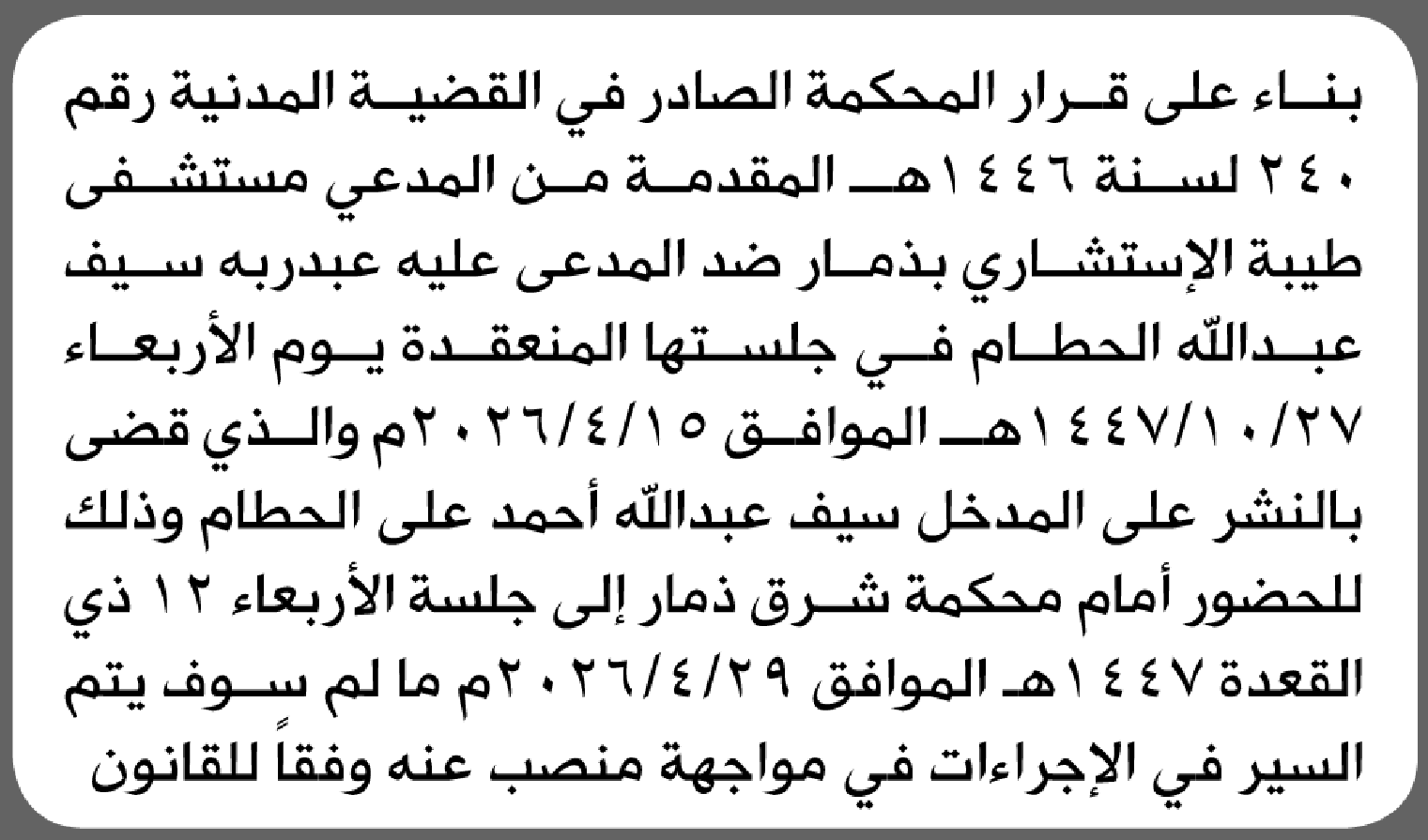 بناء على قرار المحكمة الصادر في القضية المدنية رقم ٢٤٠ لسنة ١٤٤٦هـ المقدمة من المدعي مستشفى طيبة الإستشاري بذمار ضد المدعى عليه عبدربه سيف عبدالله الحطام في جلستها المنعقدة يوم الأربعاء ١٤٤٧/١٠/٢٧هـ الموافق ٢٠٢٦/٤/١٥م والذي قضى بالنشر على المدخل سيف عبدالله أحمد على الحطام وذلك للحضور أمام محكمة شرق ذمار إلى جلسة الأربعاء ١٢ ذي القعدة ١٤٤٧هـ الموافق ٢٠٢٦/٤/٢٩م ما لم سوف يتم السير في الإجراءات في مواجهة منصب عنه وفقاً للقانون